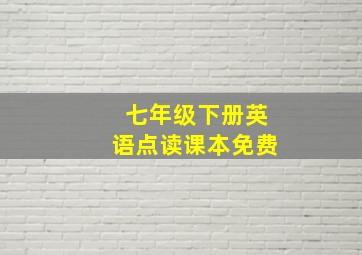 七年级下册英语点读课本免费